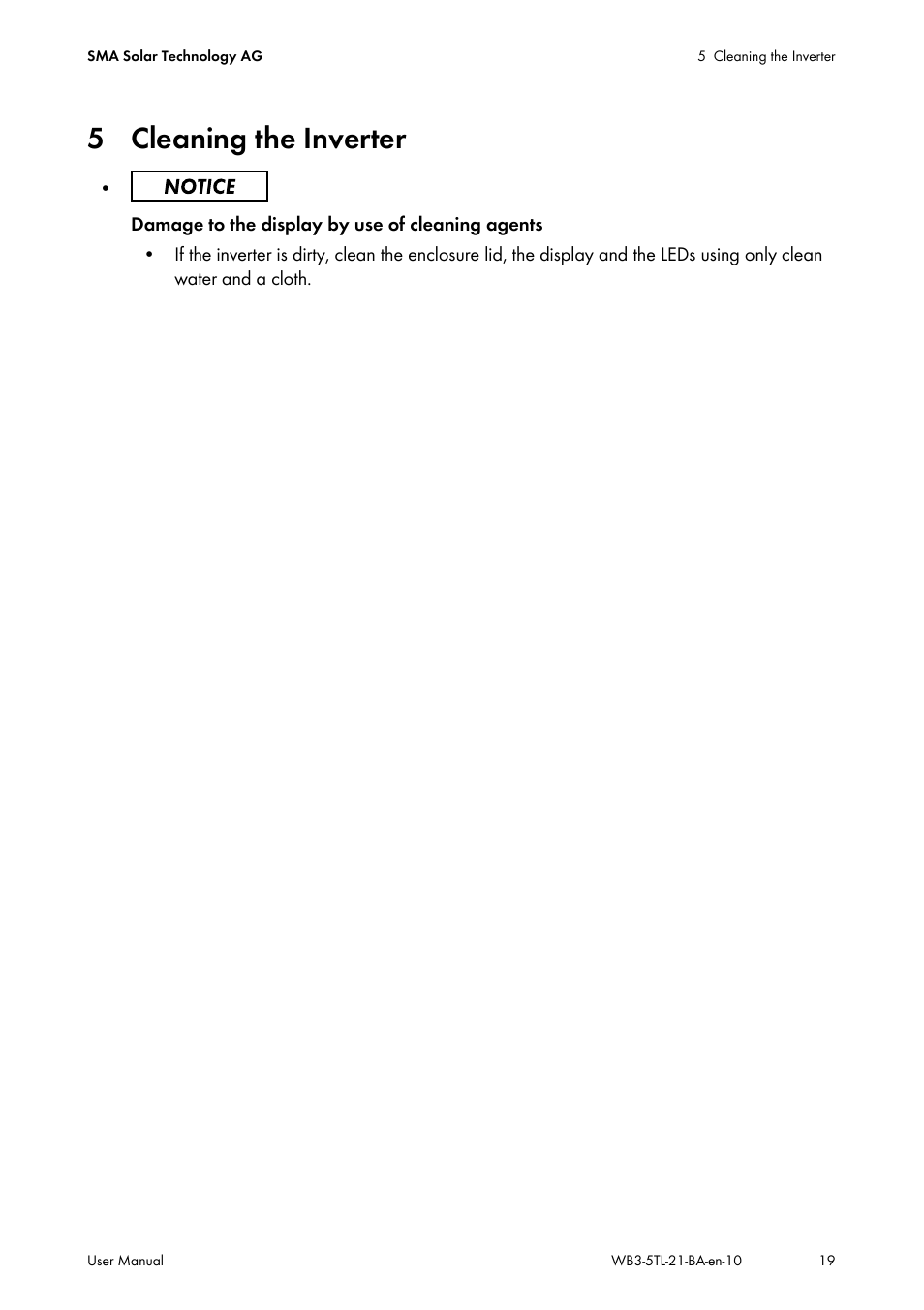 SMA Solar Technology AG

5 Cleaning the Inverter

5 Cleaning the Inverter

• NOTICE

Damage to the display by use of cleaning agents

• If the inverter is dirty, clean the enclosure lid, the display and the LEDs using only clean water and a cloth.

User Manual

WB3-5TL-21-BA-en-10

19